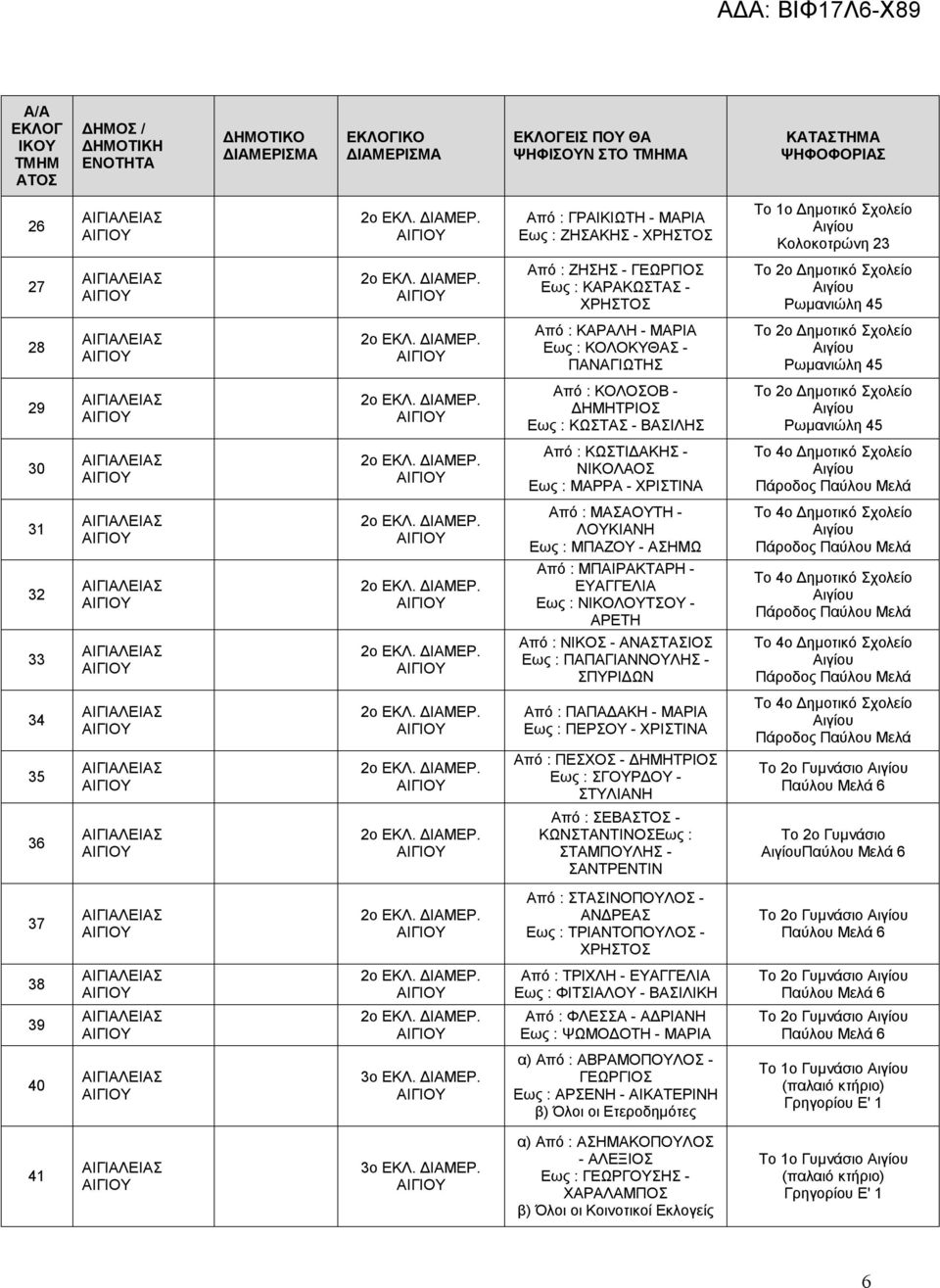 ΑΔΑ: ΒΙΦ17Λ6-Χ89

| Α/Α ΕΚΛΟΓ ΙΚΟΥ ΤΜΗΜ ΑΤΟΣ | ΔΗΜΟΣ / ΔΗΜΟΤΙΚΗ ΕΝΟΤΗΤΑ | ΔΗΜΟΤΙΚΟ ΔΙΑΜΕΡΙΣΜΑ | ΕΚΛΟΓΙΚΟ ΔΙΑΜΕΡΙΣΜΑ | ΕΚΛΟΓΕΙΣ ΠΟΥ ΘΑ ΨΗΦΙΣΟΥΝ ΣΤΟ ΤΜΗΜΑ | ΚΑΤΑΣΤΗΜΑ ΨΗΦΟΦΟΡΙΑΣ |
|---|---|---|---|---|---|
| 26 | ΑΙΓΙΑΛΕΙΑΣ ΑΙΓΙΟΥ | | 2ο ΕΚΛ. ΔΙΑΜΕΡ. ΑΙΓΙΟΥ | Από : ΓΡΑΙΚΙΩΤΗ - ΜΑΡΙΑ Εως : ΖΗΣΑΚΗΣ - ΧΡΗΣΤΟΣ | Το 1ο Δημοτικό Σχολείο Αιγίου Κολοκοτρώνη 23 |
| 27 | ΑΙΓΙΑΛΕΙΑΣ ΑΙΓΙΟΥ | | 2ο ΕΚΛ. ΔΙΑΜΕΡ. ΑΙΓΙΟΥ | Από : ΖΗΣΗΣ - ΓΕΩΡΓΙΟΣ Εως : ΚΑΡΑΚΩΣΤΑΣ - ΧΡΗΣΤΟΣ | Το 2ο Δημοτικό Σχολείο Αιγίου Ρωμανιώλη 45 |
| 28 | ΑΙΓΙΑΛΕΙΑΣ ΑΙΓΙΟΥ | | 2ο ΕΚΛ. ΔΙΑΜΕΡ. ΑΙΓΙΟΥ | Από : ΚΑΡΑΛΗ - ΜΑΡΙΑ Εως : ΚΟΛΟΚΥΘΑΣ - ΠΑΝΑΓΙΩΤΗΣ | Το 2ο Δημοτικό Σχολείο Αιγίου Ρωμανιώλη 45 |
| 29 | ΑΙΓΙΑΛΕΙΑΣ ΑΙΓΙΟΥ | | 2ο ΕΚΛ. ΔΙΑΜΕΡ. ΑΙΓΙΟΥ | Από : ΚΟΛΟΣΟΒ - ΔΗΜΗΤΡΙΟΣ Εως : ΚΩΣΤΑΣ - ΒΑΣΙΛΗΣ | Το 2ο Δημοτικό Σχολείο Αιγίου Ρωμανιώλη 45 |
| 30 | ΑΙΓΙΑΛΕΙΑΣ ΑΙΓΙΟΥ | | 2ο ΕΚΛ. ΔΙΑΜΕΡ. ΑΙΓΙΟΥ | Από : ΚΩΣΤΙΔΑΚΗΣ - ΝΙΚΟΛΑΟΣ Εως : ΜΑΡΡΑ - ΧΡΙΣΤΙΝΑ | Το 4ο Δημοτικό Σχολείο Αιγίου Πάροδος Παύλου Μελά |
| 31 | ΑΙΓΙΑΛΕΙΑΣ ΑΙΓΙΟΥ | | 2ο ΕΚΛ. ΔΙΑΜΕΡ. ΑΙΓΙΟΥ | Από : ΜΑΣΑΟΥΤΗ - ΛΟΥΚΙΑΝΗ Εως : ΜΠΑΖΟΥ - ΑΣΗΜΩ | Το 4ο Δημοτικό Σχολείο Αιγίου Πάροδος Παύλου Μελά |
| 32 | ΑΙΓΙΑΛΕΙΑΣ ΑΙΓΙΟΥ | | 2ο ΕΚΛ. ΔΙΑΜΕΡ. ΑΙΓΙΟΥ | Από : ΜΠΑΙΡΑΚΤΑΡΗ - ΕΥΑΓΓΕΛΙΑ Εως : ΝΙΚΟΛΟΥΤΣΟΥ - ΑΡΕΤΗ | Το 4ο Δημοτικό Σχολείο Αιγίου Πάροδος Παύλου Μελά |
| 33 | ΑΙΓΙΑΛΕΙΑΣ ΑΙΓΙΟΥ | | 2ο ΕΚΛ. ΔΙΑΜΕΡ. ΑΙΓΙΟΥ | Από : ΝΙΚΟΣ - ΑΝΑΣΤΑΣΙΟΣ Εως : ΠΑΠΑΓΙΑΝΝΟΥΛΗΣ - ΣΠΥΡΙΔΩΝ | Το 4ο Δημοτικό Σχολείο Αιγίου Πάροδος Παύλου Μελά |
| 34 | ΑΙΓΙΑΛΕΙΑΣ ΑΙΓΙΟΥ | | 2ο ΕΚΛ. ΔΙΑΜΕΡ. ΑΙΓΙΟΥ | Από : ΠΑΠΑΔΑΚΗ - ΜΑΡΙΑ Εως : ΠΕΡΣΟΥ - ΧΡΙΣΤΙΝΑ | Το 4ο Δημοτικό Σχολείο Αιγίου Πάροδος Παύλου Μελά |
| 35 | ΑΙΓΙΑΛΕΙΑΣ ΑΙΓΙΟΥ | | 2ο ΕΚΛ. ΔΙΑΜΕΡ. ΑΙΓΙΟΥ | Από : ΠΕΣΧΟΣ - ΔΗΜΗΤΡΙΟΣ Εως : ΣΓΟΥΡΔΟΥ - ΣΤΥΛΙΑΝΗ | Το 2ο Γυμνάσιο Αιγίου Παύλου Μελά 6 |
| 36 | ΑΙΓΙΑΛΕΙΑΣ ΑΙΓΙΟΥ | | 2ο ΕΚΛ. ΔΙΑΜΕΡ. ΑΙΓΙΟΥ | Από : ΣΕΒΑΣΤΟΣ - ΚΩΝΣΤΑΝΤΙΝΟΣΕως : ΣΤΑΜΠΟΥΛΗΣ - ΣΑΝΤΡΕΝΤΙΝ | Το 2ο Γυμνάσιο ΑιγίουΠαύλου Μελά 6 |
| 37 | ΑΙΓΙΑΛΕΙΑΣ ΑΙΓΙΟΥ | | 2ο ΕΚΛ. ΔΙΑΜΕΡ. ΑΙΓΙΟΥ | Από : ΣΤΑΣΙΝΟΠΟΥΛΟΣ - ΑΝΔΡΕΑΣ Εως : ΤΡΙΑΝΤΟΠΟΥΛΟΣ - ΧΡΗΣΤΟΣ | Το 2ο Γυμνάσιο Αιγίου Παύλου Μελά 6 |
| 38 | ΑΙΓΙΑΛΕΙΑΣ ΑΙΓΙΟΥ | | 2ο ΕΚΛ. ΔΙΑΜΕΡ. ΑΙΓΙΟΥ | Από : ΤΡΙΧΛΗ - ΕΥΑΓΓΕΛΙΑ Εως : ΦΙΤΣΙΑΛΟΥ - ΒΑΣΙΛΙΚΗ | Το 2ο Γυμνάσιο Αιγίου Παύλου Μελά 6 |
| 39 | ΑΙΓΙΑΛΕΙΑΣ ΑΙΓΙΟΥ | | 2ο ΕΚΛ. ΔΙΑΜΕΡ. ΑΙΓΙΟΥ | Από : ΦΛΕΣΣΑ - ΑΔΡΙΑΝΗ Εως : ΨΩΜΟΔΟΤΗ - ΜΑΡΙΑ | Το 2ο Γυμνάσιο Αιγίου Παύλου Μελά 6 |
| 40 | ΑΙΓΙΑΛΕΙΑΣ ΑΙΓΙΟΥ | | 3ο ΕΚΛ. ΔΙΑΜΕΡ. ΑΙΓΙΟΥ | α) Από : ΑΒΡΑΜΟΠΟΥΛΟΣ - ΓΕΩΡΓΙΟΣ Εως : ΑΡΣΕΝΗ - ΑΙΚΑΤΕΡΙΝΗ β) Όλοι οι Ετεροδημότες | Το 1ο Γυμνάσιο Αιγίου (παλαιό κτήριο) Γρηγορίου Ε' 1 |
| 41 | ΑΙΓΙΑΛΕΙΑΣ ΑΙΓΙΟΥ | | 3ο ΕΚΛ. ΔΙΑΜΕΡ. ΑΙΓΙΟΥ | α) Από : ΑΣΗΜΑΚΟΠΟΥΛΟΣ - ΑΛΕΞΙΟΣ Εως : ΓΕΩΡΓΟΥΣΗΣ - ΧΑΡΑΛΑΜΠΟΣ β) Όλοι οι Κοινοτικοί Εκλογείς | Το 1ο Γυμνάσιο Αιγίου (παλαιό κτήριο) Γρηγορίου Ε' 1 |

6